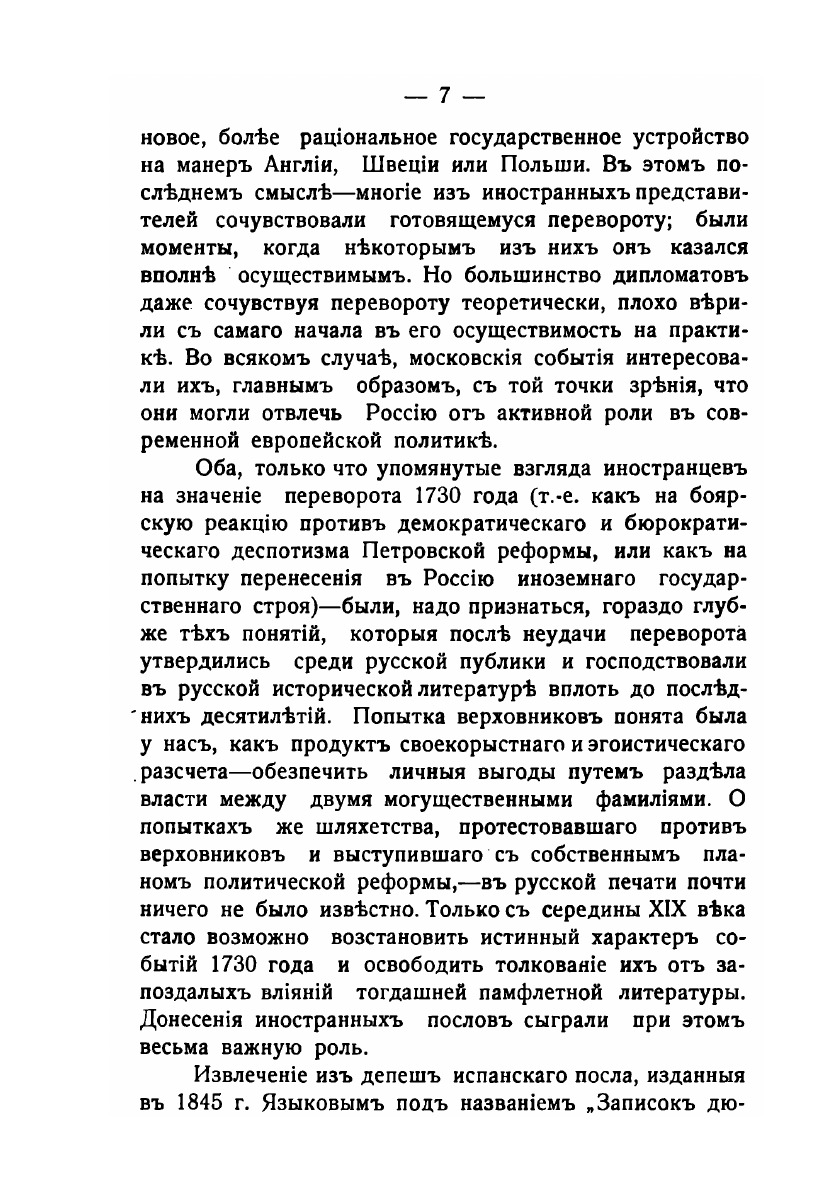 — 7 —

новое, болѣе раціональное государственное устройство на манеръ Англіи, Швеціи или Польши. Въ этомъ послѣднемъ смыслѣ—многіе изъ иностранныхъ представителей сочувствовали готовящемуся перевороту; были моменты, когда нѣкоторымъ изъ нихъ онъ казался вполнѣ осуществимымъ. Но большинство дипломатовъ даже сочувствуя перевороту теоретически, плохо вѣрили съ самаго начала въ его осуществимость на практикѣ. Во всякомъ случаѣ, московскія событія интересовали ихъ, главнымъ образомъ, съ той точки зрѣнія, что они могли отвлечь Россію отъ активной роли въ современной европейской политикѣ.

Оба, только что упомянутые взгляда иностранцевъ на значеніе переворота 1730 года (т.-е. какъ на боярскую реакцію противъ демократическаго и бюрократическаго деспотизма Петровской реформы, или какъ на попытку перенесенія въ Россію иноземнаго государственнаго строя)—были, надо признаться, гораздо глубже тѣхъ понятій, которыя послѣ неудачи переворота утвердились среди русской публики и господствовали въ русской исторической литературѣ вплоть до послѣднихъ десятилѣтій. Попытка верховниковъ понята была у насъ, какъ продуктъ своекорыстнаго и эгоистическаго разсчета—обезпечить личныя выгоды путемъ раздѣла власти между двумя могущественными фамиліями. О попыткахъ же шляхетства, протестовавшаго противъ верховниковъ и выступившаго съ собственнымъ планомъ политической реформы,—въ русской печати почти ничего не было извѣстно. Только съ середины XIX вѣка стало возможно возстановить истинный характеръ событій 1730 года и освободить толкованіе ихъ отъ запоздалыхъ вліяній тогдашней памфлетной литературы. Донесенія иностранныхъ пословъ сыграли при этомъ весьма важную роль.

Извлеченіе изъ депешъ испанскаго посла, изданныя въ 1845 г. Языковымъ подъ названіемъ „Записокъ дю-